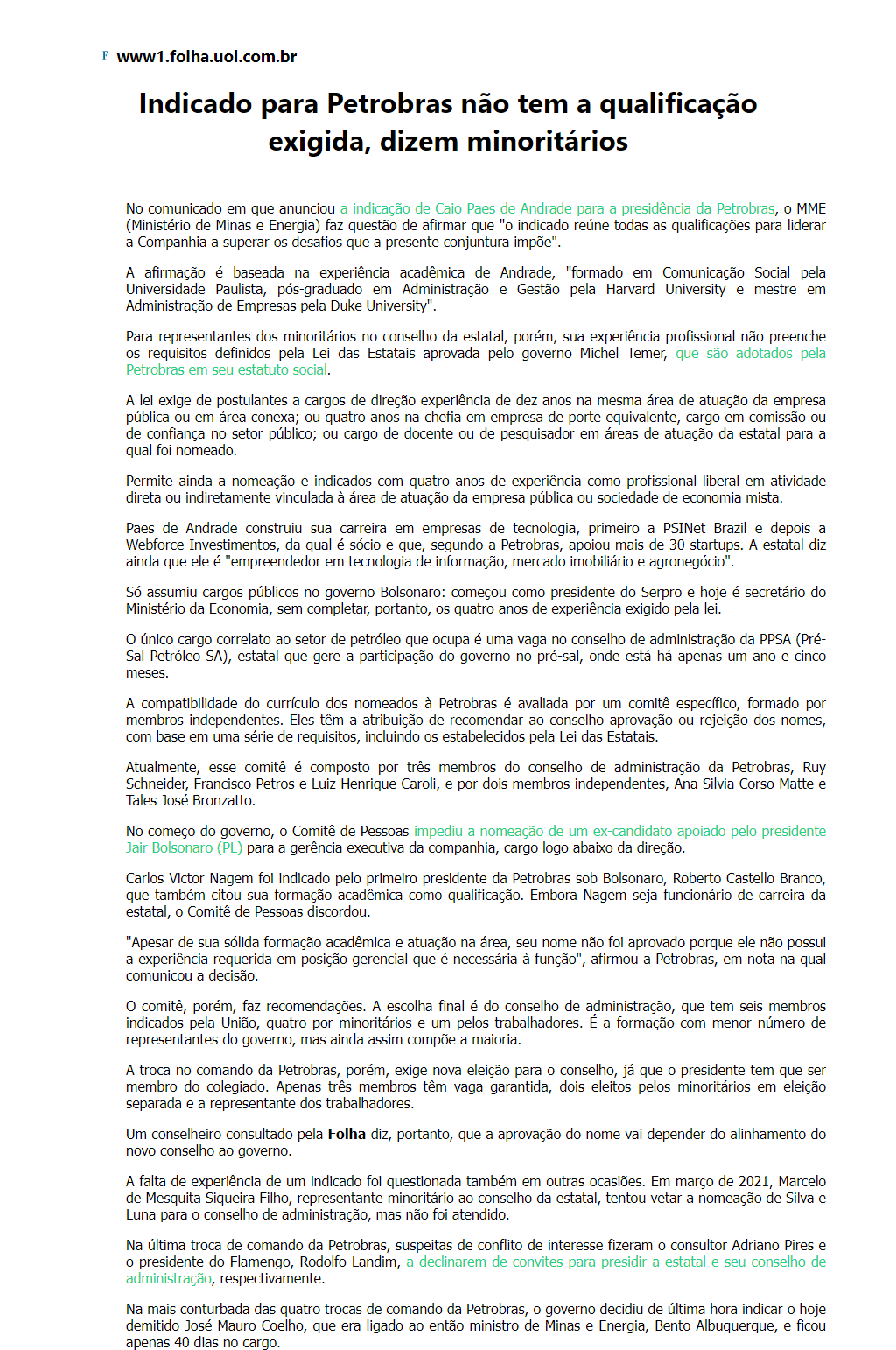 F www1.folha.uol.com.br

Indicado para Petrobras não tem a qualificação exigida, dizem minoritários

No comunicado em que anunciou a indicação de Caio Paes de Andrade para a presidência da Petrobras, o MME (Ministério de Minas e Energia) faz questão de afirmar que "o indicado reúne todas as qualificações para liderar a Companhia a superar os desafios que a presente conjuntura impõe".

A afirmação é baseada na experiência acadêmica de Andrade, "formado em Comunicação Social pela Universidade Paulista, pós-graduado em Administração e Gestão pela Harvard University e mestre em Administração de Empresas pela Duke University".

Para representantes dos minoritários no conselho da estatal, porém, sua experiência profissional não preenche os requisitos definidos pela Lei das Estatais aprovada pelo governo Michel Temer, que são adotados pela Petrobras em seu estatuto social.

A lei exige de postulantes a cargos de direção experiência de dez anos na mesma área de atuação da empresa pública ou em área conexa; ou quatro anos na chefia em empresa de porte equivalente, cargo em comissão ou de confiança no setor público; ou cargo de docente ou de pesquisador em áreas de atuação da estatal para a qual foi nomeado.

Permite ainda a nomeação e indicados com quatro anos de experiência como profissional liberal em atividade direta ou indiretamente vinculada à área de atuação da empresa pública ou sociedade de economia mista.

Paes de Andrade construiu sua carreira em empresas de tecnologia, primeiro a PSINet Brazil e depois a Webforce Investimentos, da qual é sócio e que, segundo a Petrobras, apoiou mais de 30 startups. A estatal diz ainda que ele é "empreendedor em tecnologia de informação, mercado imobiliário e agronegócio".

Só assumiu cargos públicos no governo Bolsonaro: começou como presidente do Serpro e hoje é secretário do Ministério da Economia, sem completar, portanto, os quatro anos de experiência exigido pela lei.

O único cargo correlato ao setor de petróleo que ocupa é uma vaga no conselho de administração da PPSA (Pré-Sal Petróleo SA), estatal que gere a participação do governo no pré-sal, onde está há apenas um ano e cinco meses.

A compatibilidade do currículo dos nomeados à Petrobras é avaliada por um comitê específico, formado por membros independentes. Eles têm a atribuição de recomendar ao conselho aprovação ou rejeição dos nomes, com base em uma série de requisitos, incluindo os estabelecidos pela Lei das Estatais.

Atualmente, esse comitê é composto por três membros do conselho de administração da Petrobras, Ruy Schneider, Francisco Petros e Luiz Henrique Caroli, e por dois membros independentes, Ana Silvia Corso Matte e Tales José Bronzatto.

No começo do governo, o Comitê de Pessoas impediu a nomeação de um ex-candidato apoiado pelo presidente Jair Bolsonaro (PL) para a gerência executiva da companhia, cargo logo abaixo da direção.

Carlos Victor Nagem foi indicado pelo primeiro presidente da Petrobras sob Bolsonaro, Roberto Castello Branco, que também citou sua formação acadêmica como qualificação. Embora Nagem seja funcionário de carreira da estatal, o Comitê de Pessoas discordou.

"Apesar de sua sólida formação acadêmica e atuação na área, seu nome não foi aprovado porque ele não possui a experiência requerida em posição gerencial que é necessária à função", afirmou a Petrobras, em nota na qual comunicou a decisão.

O comitê, porém, faz recomendações. A escolha final é do conselho de administração, que tem seis membros indicados pela União, quatro por minoritários e um pelos trabalhadores. É a formação com menor número de representantes do governo, mas ainda assim compõe a maioria.

A troca no comando da Petrobras, porém, exige nova eleição para o conselho, já que o presidente tem que ser membro do colegiado. Apenas três membros têm vaga garantida, dois eleitos pelos minoritários em eleição separada e a representante dos trabalhadores.

Um conselheiro consultado pela Folha diz, portanto, que a aprovação do nome vai depender do alinhamento do novo conselho ao governo.

A falta de experiência de um indicado foi questionada também em outras ocasiões. Em março de 2021, Marcelo de Mesquita Siqueira Filho, representante minoritário ao conselho da estatal, tentou vetar a nomeação de Silva e Luna para o conselho de administração, mas não foi atendido.

Na última troca de comando da Petrobras, suspeitas de conflito de interesse fizeram o consultor Adriano Pires e o presidente do Flamengo, Rodolfo Landim, a declinarem de convites para presidir a estatal e seu conselho de administração, respectivamente.

Na mais conturbada das quatro trocas de comando da Petrobras, o governo decidiu de última hora indicar o hoje demitido José Mauro Coelho, que era ligado ao então ministro de Minas e Energia, Bento Albuquerque, e ficou apenas 40 dias no cargo.